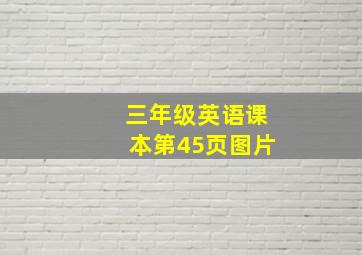 三年级英语课本第45页图片